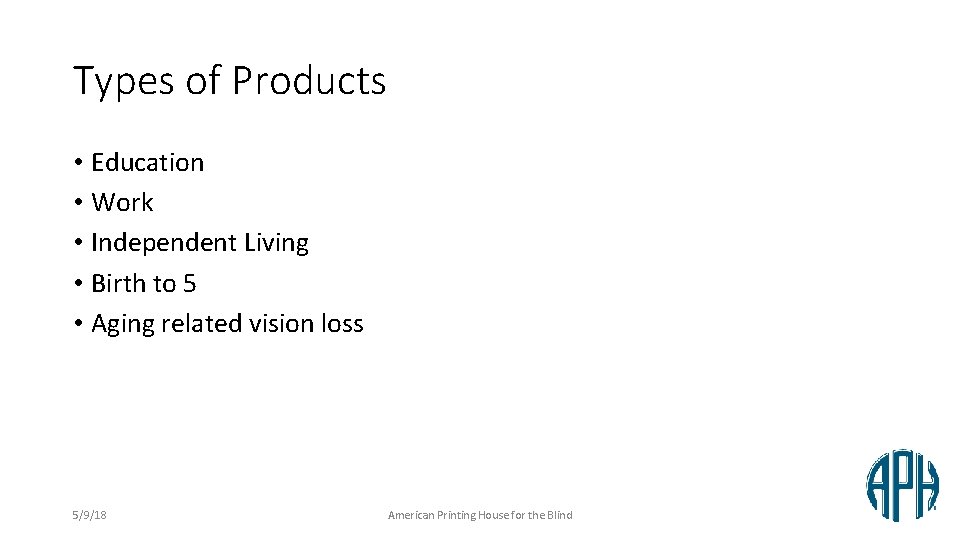 Types of Products

• Education
• Work
• Independent Living
• Birth to 5
• Aging related vision loss

5/9/18

American Printing House for the Blind

APH